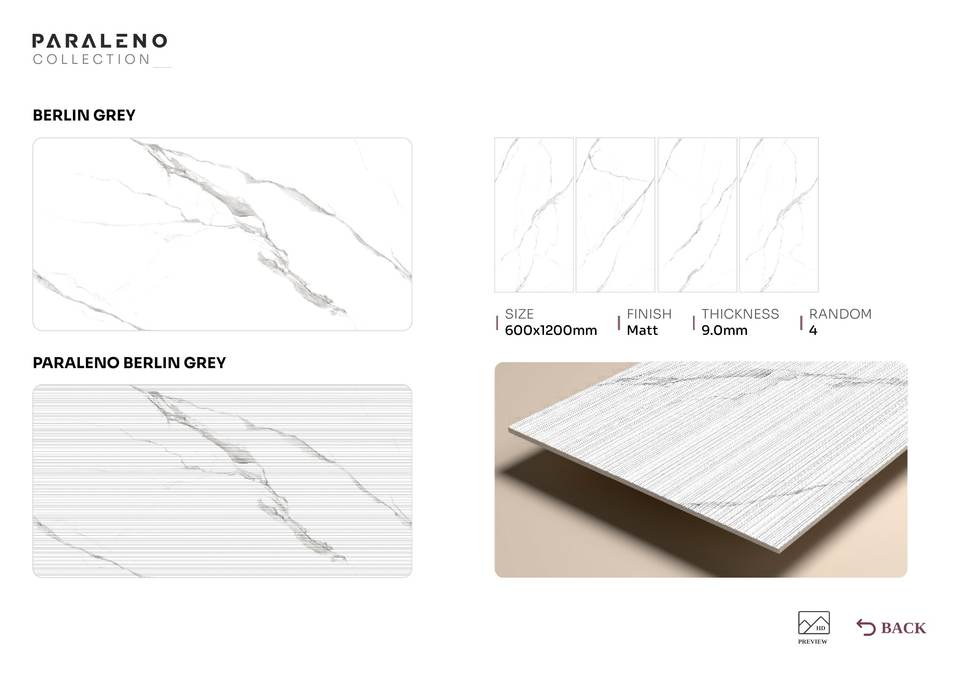 PARALENO
COLLECTION

BERLIN GREY

SIZE
600x1200mm

FINISH
Matt

THICKNESS
9.0mm

RANDOM
4

PARALENO BERLIN GREY

HD
PREVIEW

BACK